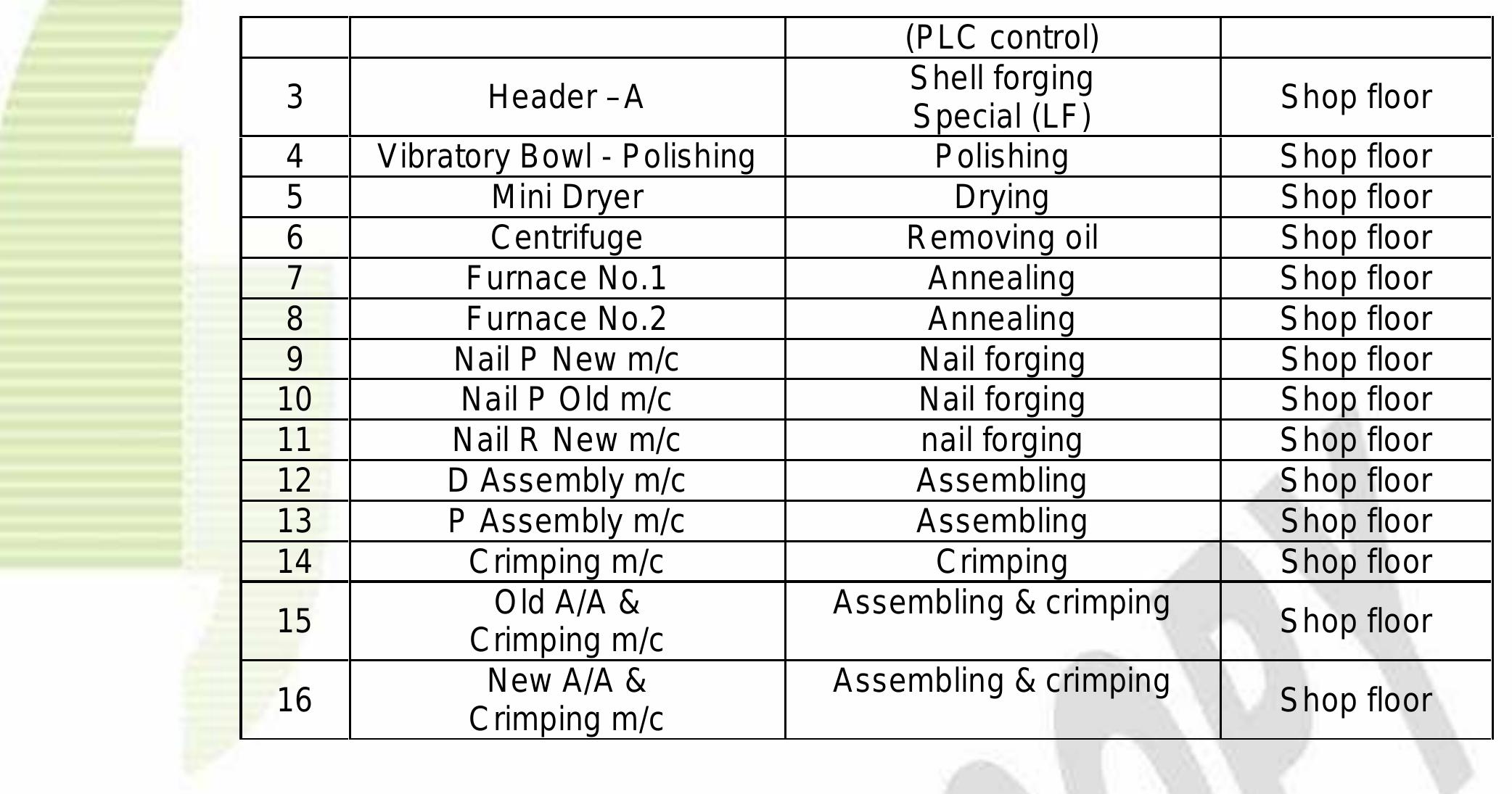 |  |  | (PLC control) |  |
|---|---|---|---|
| 3 | Header –A | Shell forging Special (LF) | Shop floor |
| 4 | Vibratory Bowl - Polishing | Polishing | Shop floor |
| 5 | Mini Dryer | Drying | Shop floor |
| 6 | Centrifuge | Removing oil | Shop floor |
| 7 | Furnace No.1 | Annealing | Shop floor |
| 8 | Furnace No.2 | Annealing | Shop floor |
| 9 | Nail P New m/c | Nail forging | Shop floor |
| 10 | Nail P Old m/c | Nail forging | Shop floor |
| 11 | Nail R New m/c | nail forging | Shop floor |
| 12 | D Assembly m/c | Assembling | Shop floor |
| 13 | P Assembly m/c | Assembling | Shop floor |
| 14 | Crimping m/c | Crimping | Shop floor |
| 15 | Old A/A & Crimping m/c | Assembling & crimping | Shop floor |
| 16 | New A/A & Crimping m/c | Assembling & crimping | Shop floor |